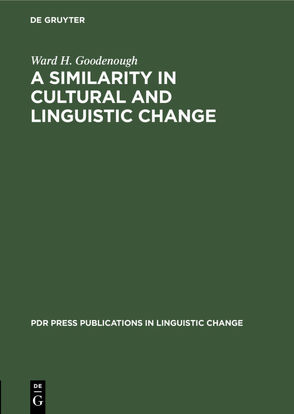 DE GRUYTER

Ward H. Goodenough

A SIMILARITY IN CULTURAL AND LINGUISTIC CHANGE

PDR PRESS PUBLICATIONS IN LINGUISTIC CHANGE

DE
G